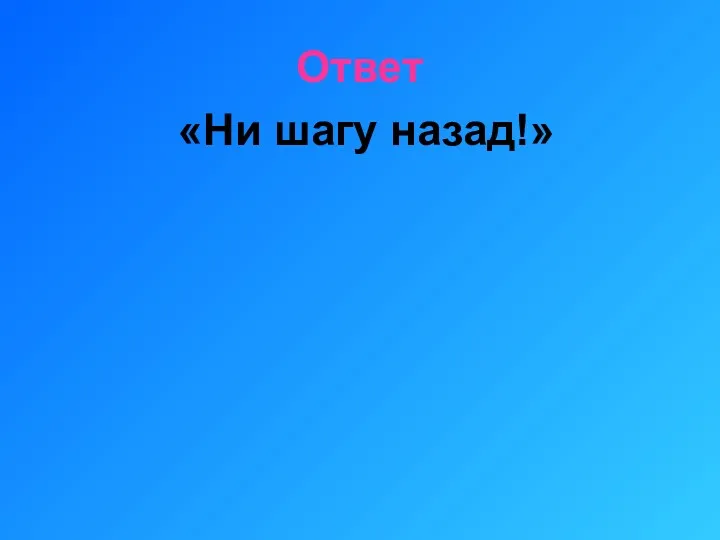 Ответ

«Ни шагу назад!»